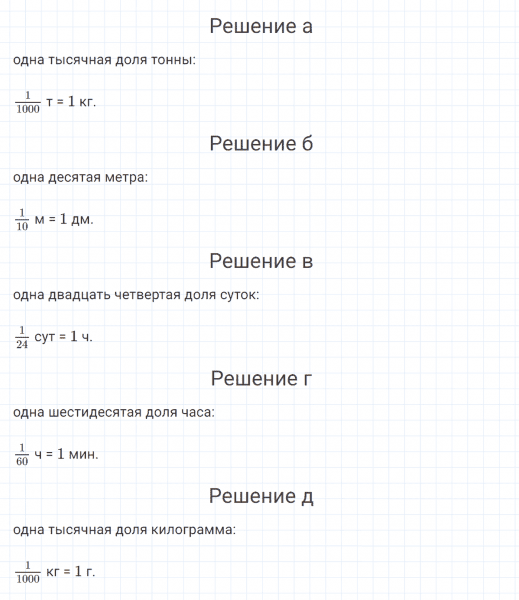 Решение а

одна тысячная доля тонны:

$\frac{1}{1000}$ т = 1 кг.

Решение б

одна десятая метра:

$\frac{1}{10}$ м = 1 дм.

Решение в

одна двадцать четвертая доля суток:

$\frac{1}{24}$ сут = 1 ч.

Решение г

одна шестидесятая доля часа:

$\frac{1}{60}$ ч = 1 мин.

Решение д

одна тысячная доля килограмма:

$\frac{1}{1000}$ кг = 1 г.